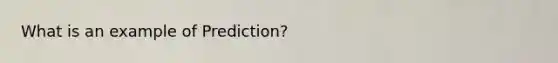 What is an example of Prediction?